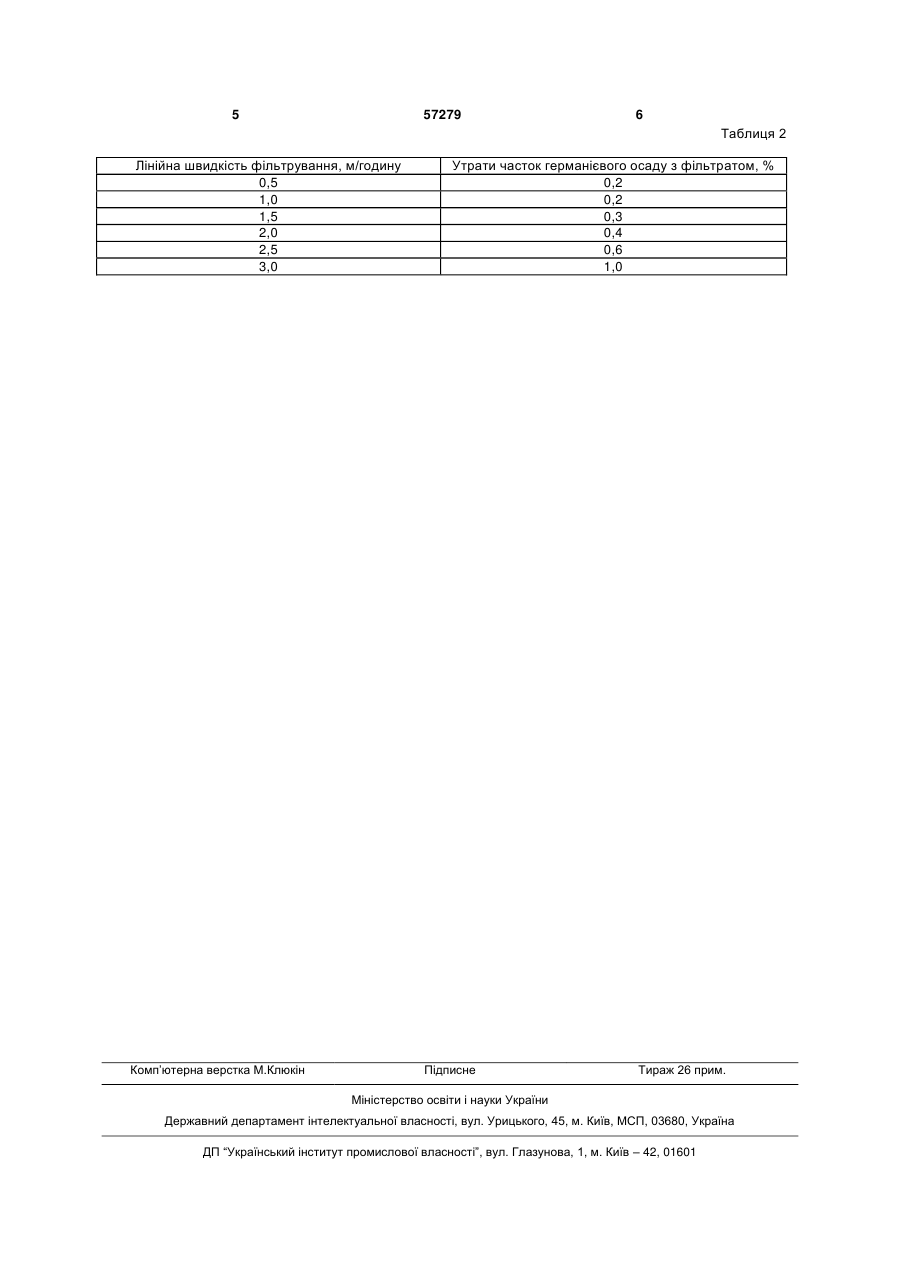 5 57279 6

Таблиця 2

| Лінійна швидкість фільтрування, м/годину | Утрати часток германієвого осаду з фільтратом, % |
|---|---|
| 0,5 | 0,2 |
| 1,0 | 0,2 |
| 1,5 | 0,3 |
| 2,0 | 0,4 |
| 2,5 | 0,6 |
| 3,0 | 1,0 |

Комп'ютерна верстка М.Клюкін Підписне Тираж 26 прим.

Міністерство освіти і науки України

Державний департамент інтелектуальної власності, вул. Урицького, 45, м. Київ, МСП, 03680, Україна

ДП "Український інститут промислової власності", вул. Глазунова, 1, м. Київ – 42, 01601